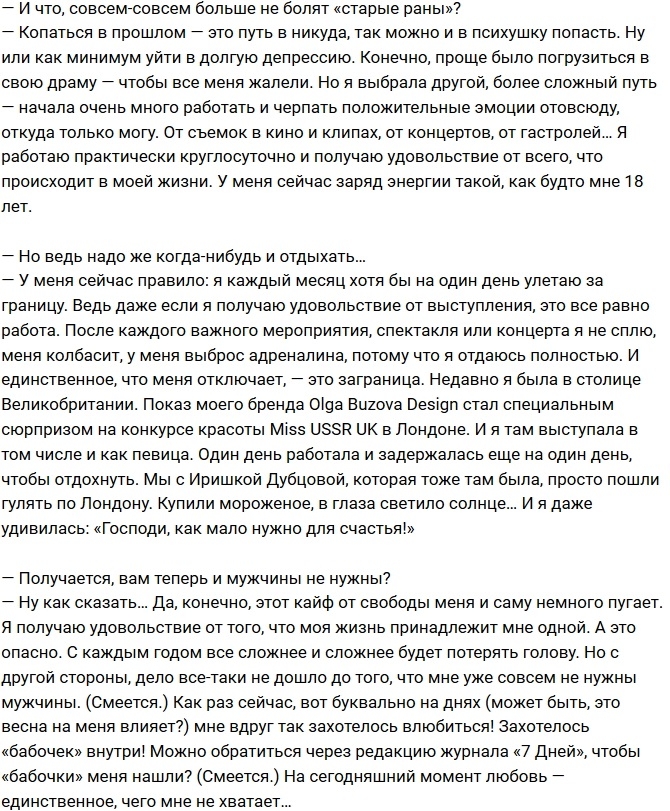 — И что, совсем-совсем больше не болят «старые раны»?
— Копаться в прошлом — это путь в никуда, так можно и в психушку попасть. Ну или как минимум уйти в долгую депрессию. Конечно, проще было погрузиться в свою драму — чтобы все меня жалели. Но я выбрала другой, более сложный путь — начала очень много работать и черпать положительные эмоции отовсюду, откуда только могу. От съемок в кино и клипах, от концертов, от гастролей… Я работаю практически круглосуточно и получаю удовольствие от всего, что происходит в моей жизни. У меня сейчас заряд энергии такой, как будто мне 18 лет.

— Но ведь надо же когда-нибудь и отдыхать…
— У меня сейчас правило: я каждый месяц хотя бы на один день улетаю за границу. Ведь даже если я получаю удовольствие от выступления, это все равно работа. После каждого важного мероприятия, спектакля или концерта я не сплю, меня колбасит, у меня выброс адреналина, потому что я отдаюсь полностью. И единственное, что меня отключает, — это заграница. Недавно я была в столице Великобритании. Показ моего бренда Olga Buzova Design стал специальным сюрпризом на конкурсе красоты Miss USSR UK в Лондоне. И я там выступала в том числе и как певица. Один день работала и задержалась еще на один день, чтобы отдохнуть. Мы с Иришкой Дубцовой, которая тоже там была, просто пошли гулять по Лондону. Купили мороженое, в глаза светило солнце… И я даже удивилась: «Господи, как мало нужно для счастья!»

— Получается, вам теперь и мужчины не нужны?
— Ну как сказать… Да, конечно, этот кайф от свободы меня и саму немного пугает. Я получаю удовольствие от того, что моя жизнь принадлежит мне одной. А это опасно. С каждым годом все сложнее и сложнее будет потерять голову. Но с другой стороны, дело все-таки не дошло до того, что мне уже совсем не нужны мужчины. (Смеется.) Как раз сейчас, вот буквально на днях (может быть, это весна на меня влияет?) мне вдруг так захотелось влюбиться! Захотелось «бабочек» внутри! Можно обратиться через редакцию журнала «7 Дней», чтобы «бабочки» меня нашли? (Смеется.) На сегодняшний момент любовь — единственное, чего мне не хватает…